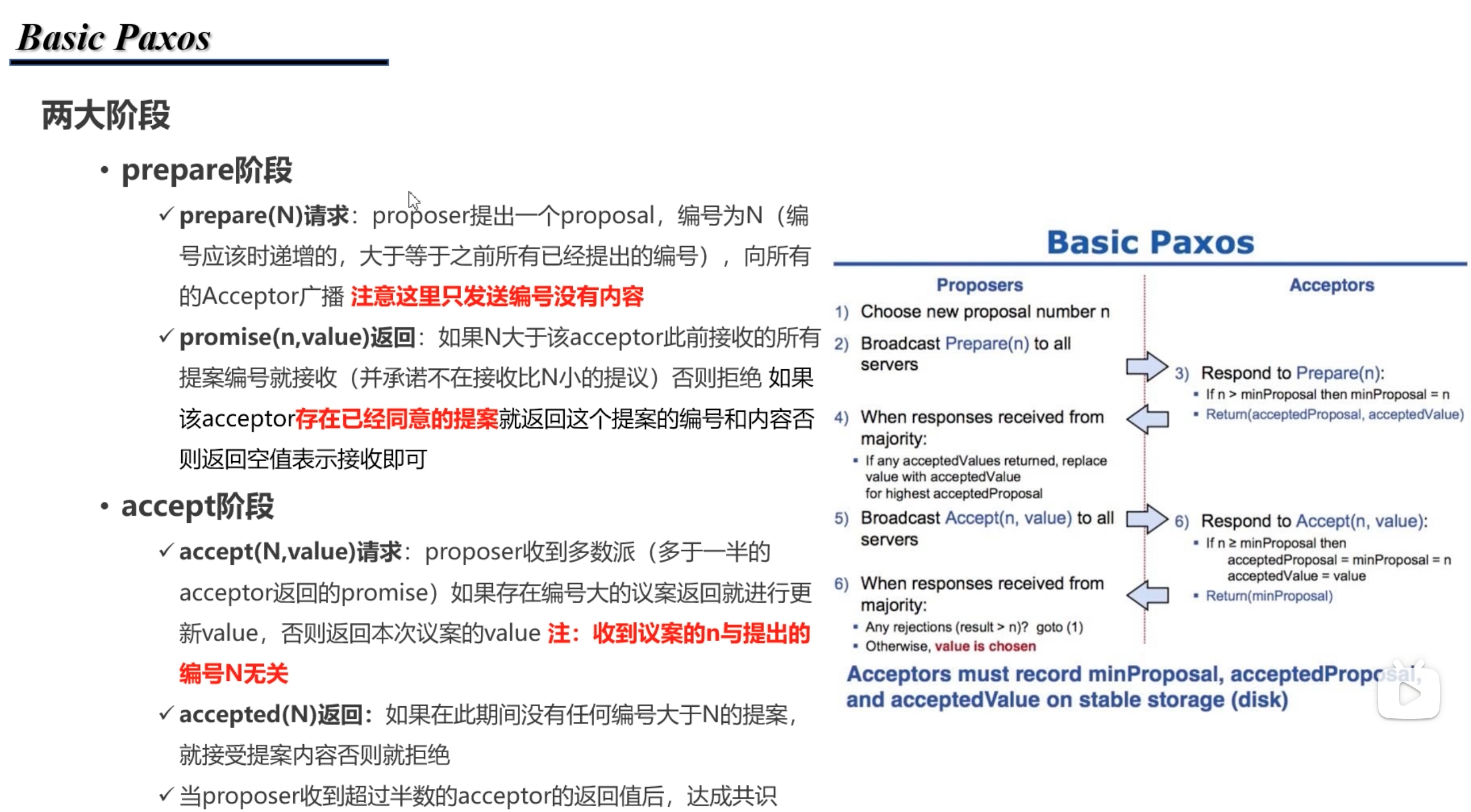 Basic Paxos

两大阶段

• prepare阶段

✓ prepare(N)请求：proposer提出一个proposal，编号为N（编号应该时递增的，大于等于之前所有已经提出的编号），向所有的Acceptor广播 注意这里只发送编号没有内容

✓ promise(n,value)返回：如果N大于该acceptor此前接收的所有提案编号就接收（并承诺不在接收比N小的提议）否则拒绝 如果该acceptor存在已经同意的提案就返回这个提案的编号和内容否则返回空值表示接收即可

• accept阶段

✓ accept(N,value)请求：proposer收到多数派（多于一半的acceptor返回的promise）如果存在编号大的议案返回就进行更新value，否则返回本次议案的value 注：收到议案的n与提出的编号N无关

✓ accepted(N)返回：如果在此期间没有任何编号大于N的提案，就接受提案内容否则就拒绝

✓ 当proposer收到超过半数的acceptor的返回值后，达成共识

Basic Paxos

Proposers

1) Choose new proposal number n

2) Broadcast Prepare(n) to all servers

4) When responses received from majority:
▪ If any acceptedValues returned, replace value with acceptedValue for highest acceptedProposal

5) Broadcast Accept(n, value) to all servers

6) When responses received from majority:
▪ Any rejections (result > n)? goto (1)
▪ Otherwise, value is chosen

Acceptors

3) Respond to Prepare(n):
▪ If n > minProposal then minProposal = n
▪ Return(acceptedProposal, acceptedValue)

6) Respond to Accept(n, value):
▪ If n ≥ minProposal then acceptedProposal = minProposal = n acceptedValue = value
▪ Return(minProposal)

Acceptors must record minProposal, acceptedProposal, and acceptedValue on stable storage (disk)